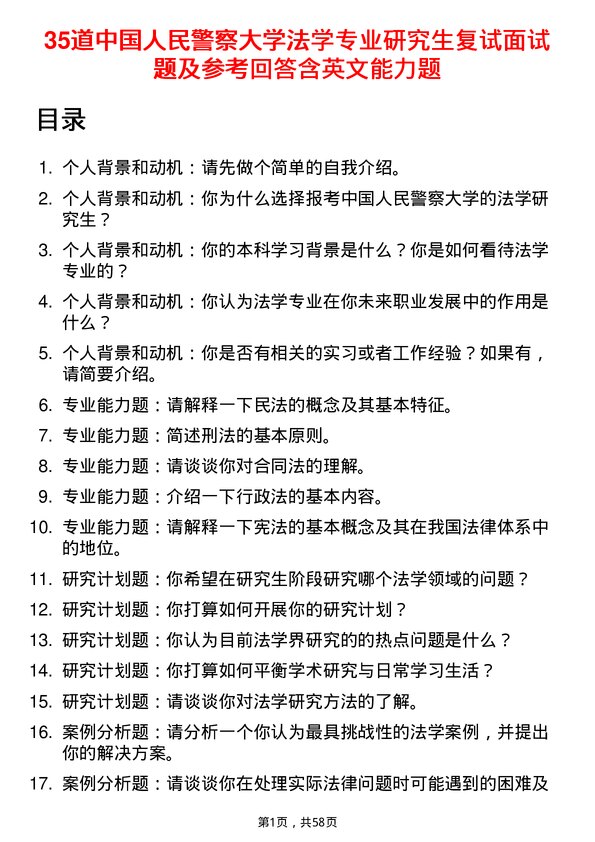 35道中国人民警察大学法学专业研究生复试面试题及参考回答含英文能力题

目录

1. 个人背景和动机：请先做个简单的自我介绍。
2. 个人背景和动机：你为什么选择报考中国人民警察大学的法学研究生？
3. 个人背景和动机：你的本科学习背景是什么？你是如何看待法学专业的？
4. 个人背景和动机：你认为法学专业在你未来职业发展中的作用是什么？
5. 个人背景和动机：你是否有相关的实习或者工作经验？如果有，请简要介绍。
6. 专业能力题：请解释一下民法的概念及其基本特征。
7. 专业能力题：简述刑法的基本原则。
8. 专业能力题：请谈谈你对合同法的理解。
9. 专业能力题：介绍一下行政法的基本内容。
10. 专业能力题：请解释一下宪法的基本概念及其在我国法律体系中的地位。
11. 研究计划题：你希望在研究生阶段研究哪个法学领域的问题？
12. 研究计划题：你打算如何开展你的研究计划？
13. 研究计划题：你认为目前法学界研究的的热点问题是什么？
14. 研究计划题：你打算如何平衡学术研究与日常学习生活？
15. 研究计划题：请谈谈你对法学研究方法的了解。
16. 案例分析题：请分析一个你认为最具挑战性的法学案例，并提出你的解决方案。
17. 案例分析题：请谈谈你在处理实际法律问题时可能遇到的困难及

第1页，共58页